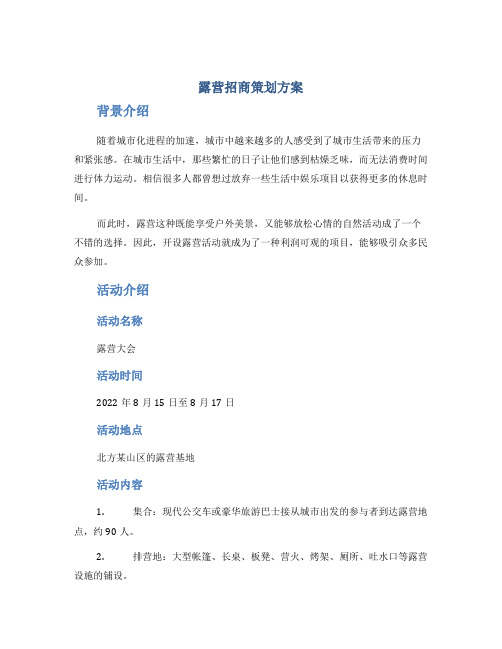 露营招商策划方案

背景介绍

随着城市化进程的加速，城市中越来越多的人感受到了城市生活带来的压力和紧张感。在城市生活中，那些繁忙的日子让他们感到枯燥乏味，而无法消费时间进行体力运动。相信很多人都曾想过放弃一些生活中娱乐项目以获得更多的休息时间。

而此时，露营这种既能享受户外美景，又能够放松心情的自然活动成了一个不错的选择。因此，开设露营活动就成为了一种利润可观的项目，能够吸引众多民众参加。

活动介绍

活动名称

露营大会

活动时间

2022 年 8 月 15 日至 8 月 17 日

活动地点

北方某山区的露营基地

活动内容

1. 集合：现代公交车或豪华旅游巴士接从城市出发的参与者到达露营地点，约 90 人。

2. 排营地：大型帐篷、长桌、板凳、营火、烤架、厕所、吐水口等露营设施的铺设。